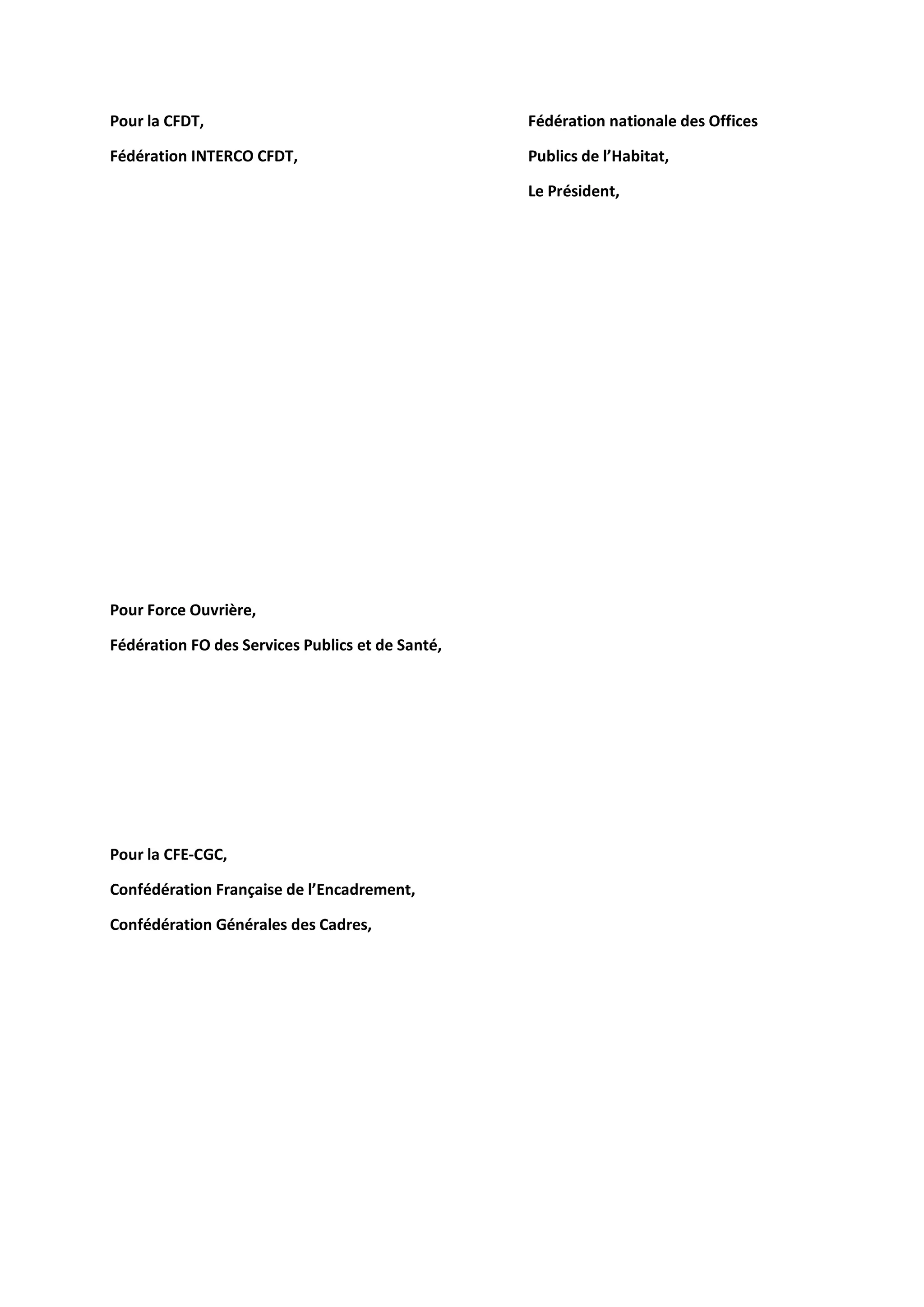 Pour la CFDT,

Fédération INTERCO CFDT,

Fédération nationale des Offices

Publics de l'Habitat,

Le Président,

Pour Force Ouvrière,

Fédération FO des Services Publics et de Santé,

Pour la CFE-CGC,

Confédération Française de l'Encadrement,

Confédération Générales des Cadres,